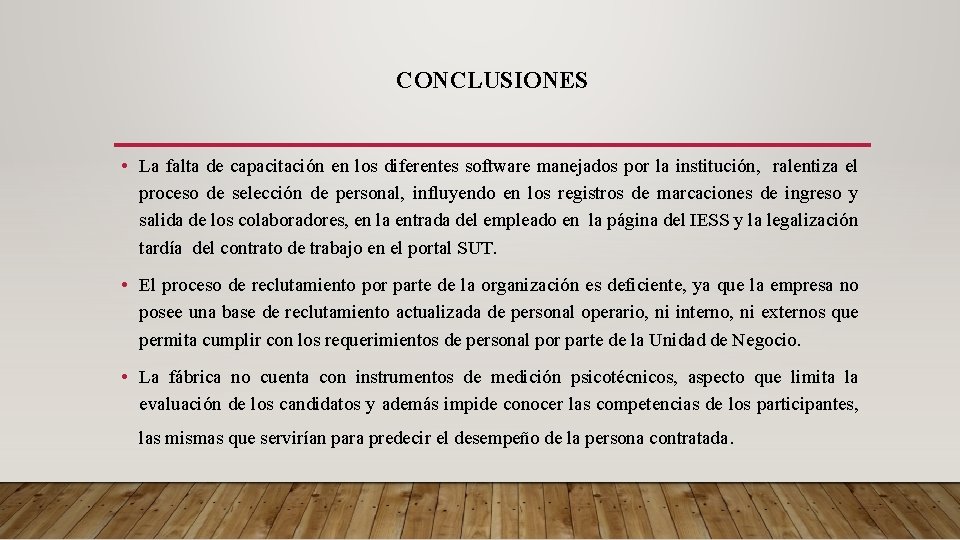 CONCLUSIONES

• La falta de capacitación en los diferentes software manejados por la institución, ralentiza el proceso de selección de personal, influyendo en los registros de marcaciones de ingreso y salida de los colaboradores, en la entrada del empleado en la página del IESS y la legalización tardía del contrato de trabajo en el portal SUT.

• El proceso de reclutamiento por parte de la organización es deficiente, ya que la empresa no posee una base de reclutamiento actualizada de personal operario, ni interno, ni externos que permita cumplir con los requerimientos de personal por parte de la Unidad de Negocio.

• La fábrica no cuenta con instrumentos de medición psicotécnicos, aspecto que limita la evaluación de los candidatos y además impide conocer las competencias de los participantes, las mismas que servirían para predecir el desempeño de la persona contratada.